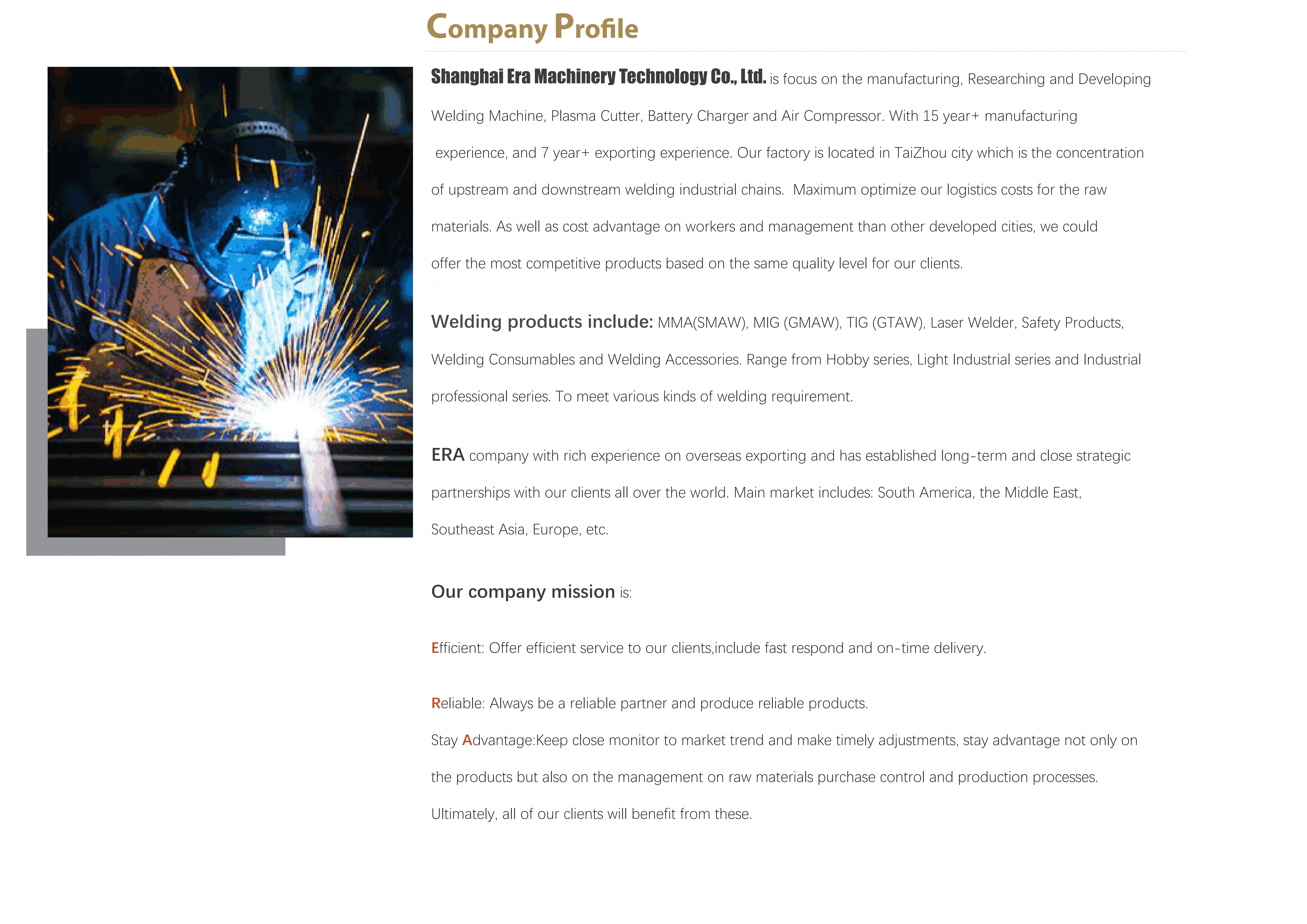 Company Profile

Shanghai Era Machinery Technology Co., Ltd. is focus on the manufacturing, Researching and Developing Welding Machine, Plasma Cutter, Battery Charger and Air Compressor. With 15 year+ manufacturing experience, and 7 year+ exporting experience. Our factory is located in TaiZhou city which is the concentration of upstream and downstream welding industrial chains. Maximum optimize our logistics costs for the raw materials. As well as cost advantage on workers and management than other developed cities, we could offer the most competitive products based on the same quality level for our clients.

Welding products include: MMA(SMAW), MIG (GMAW), TIG (GTAW), Laser Welder, Safety Products, Welding Consumables and Welding Accessories. Range from Hobby series, Light Industrial series and Industrial professional series. To meet various kinds of welding requirement.

ERA company with rich experience on overseas exporting and has established long-term and close strategic partnerships with our clients all over the world. Main market includes: South America, the Middle East, Southeast Asia, Europe, etc.

Our company mission is:

Efficient: Offer efficient service to our clients,include fast respond and on-time delivery.

Reliable: Always be a reliable partner and produce reliable products.

Stay Advantage:Keep close monitor to market trend and make timely adjustments, stay advantage not only on the products but also on the management on raw materials purchase control and production processes. Ultimately, all of our clients will benefit from these.